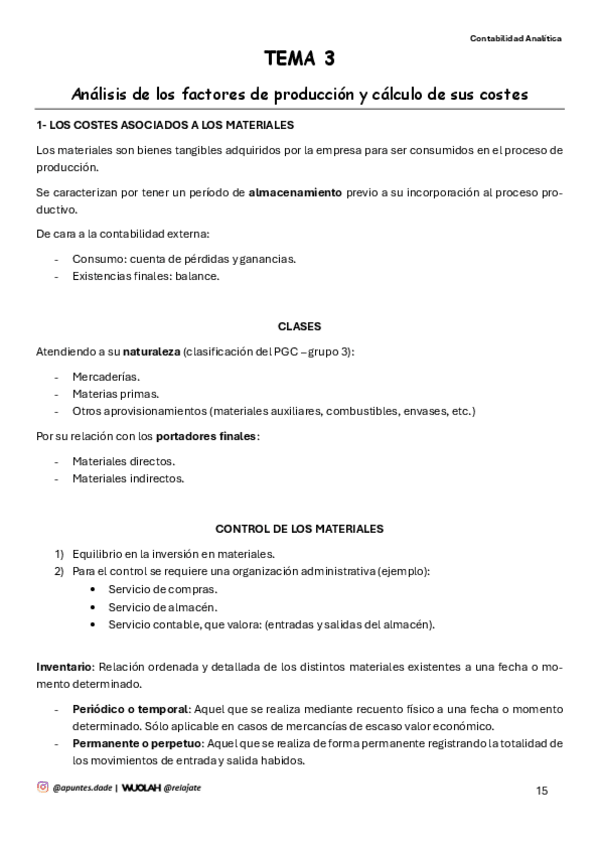 Contabilidad Analítica

TEMA 3

Análisis de los factores de producción y cálculo de sus costes

1- LOS COSTES ASOCIADOS A LOS MATERIALES

Los materiales son bienes tangibles adquiridos por la empresa para ser consumidos en el proceso de producción.

Se caracterizan por tener un período de almacenamiento previo a su incorporación al proceso productivo.

De cara a la contabilidad externa:

- Consumo: cuenta de pérdidas y ganancias.
- Existencias finales: balance.

CLASES

Atendiendo a su naturaleza (clasificación del PGC – grupo 3):

- Mercaderías.
- Materias primas.
- Otros aprovisionamientos (materiales auxiliares, combustibles, envases, etc.)

Por su relación con los portadores finales:

- Materiales directos.
- Materiales indirectos.

CONTROL DE LOS MATERIALES

1) Equilibrio en la inversión en materiales.
2) Para el control se requiere una organización administrativa (ejemplo):
• Servicio de compras.
• Servicio de almacén.
• Servicio contable, que valora: (entradas y salidas del almacén).

Inventario: Relación ordenada y detallada de los distintos materiales existentes a una fecha o momento determinado.

- Periódico o temporal: Aquel que se realiza mediante recuento físico a una fecha o momento determinado. Sólo aplicable en casos de mercancías de escaso valor económico.
- Permanente o perpetuo: Aquel que se realiza de forma permanente registrando la totalidad de los movimientos de entrada y salida habidos.

@apuntes.dade | WUOLAH @relajate

15